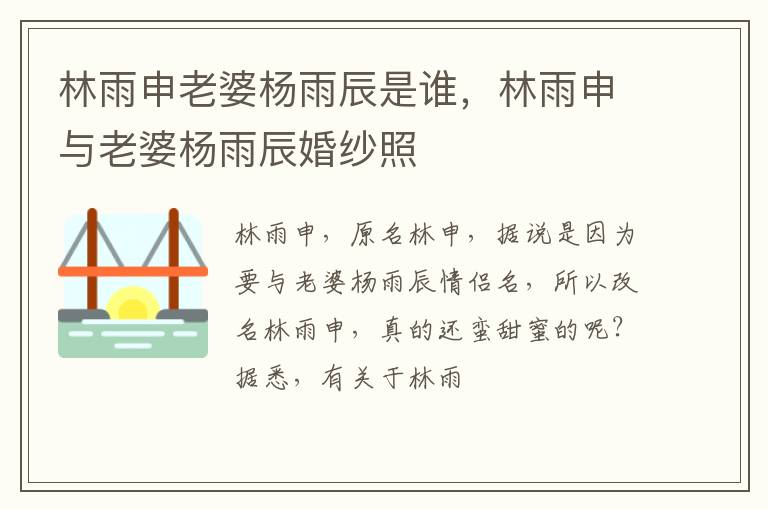 林雨申老婆杨雨辰是谁，林雨申与老婆杨雨辰婚纱照

林雨申，原名林申，据说是因为要与老婆杨雨辰情侣名，所以改名林雨申，真的还蛮甜蜜的呢？据悉，有关于林雨